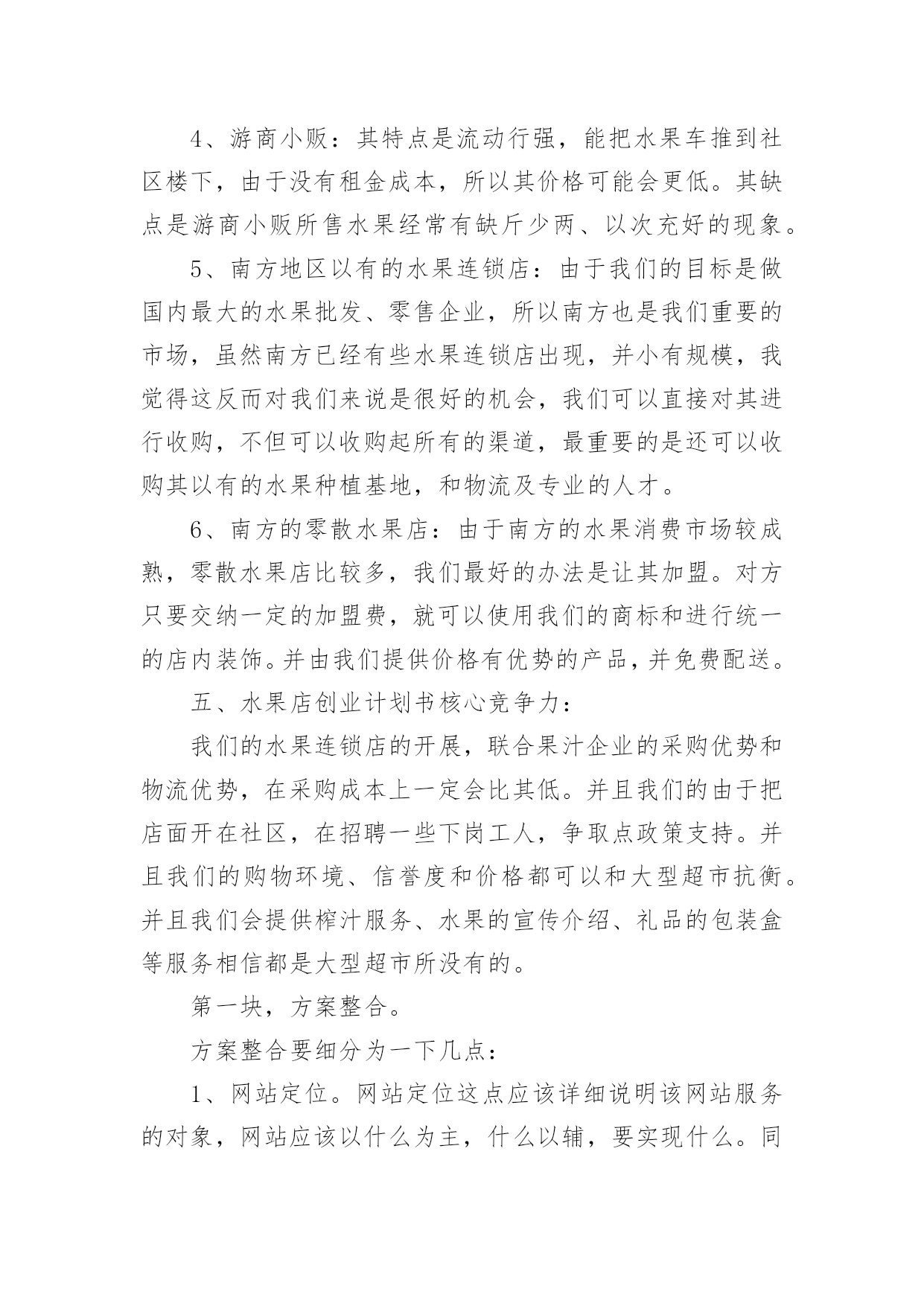 4、游商小贩：其特点是流动行强，能把水果车推到社区楼下，由于没有租金成本，所以其价格可能会更低。其缺点是游商小贩所售水果经常有缺斤少两、以次充好的现象。

5、南方地区以有的水果连锁店：由于我们的目标是做国内最大的水果批发、零售企业，所以南方也是我们重要的市场，虽然南方已经有些水果连锁店出现，并小有规模，我觉得这反而对我们来说是很好的机会，我们可以直接对其进行收购，不但可以收购起所有的渠道，最重要的是还可以收购其以有的水果种植基地，和物流及专业的人才。

6、南方的零散水果店：由于南方的水果消费市场较成熟，零散水果店比较多，我们最好的办法是让其加盟。对方只要交纳一定的加盟费，就可以使用我们的商标和进行统一的店内装饰。并由我们提供价格有优势的产品，并免费配送。

五、水果店创业计划书核心竞争力：

我们的水果连锁店的开展，联合果汁企业的采购优势和物流优势，在采购成本上一定会比其低。并且我们的由于把店面开在社区，在招聘一些下岗工人，争取点政策支持。并且我们的购物环境、信誉度和价格都可以和大型超市抗衡。并且我们会提供榨汁服务、水果的宣传介绍、礼品的包装盒等服务相信都是大型超市所没有的。

第一块，方案整合。

方案整合要细分为一下几点：

1、网站定位。网站定位这点应该详细说明该网站服务的对象，网站应该以什么为主，什么以辅，要实现什么。同